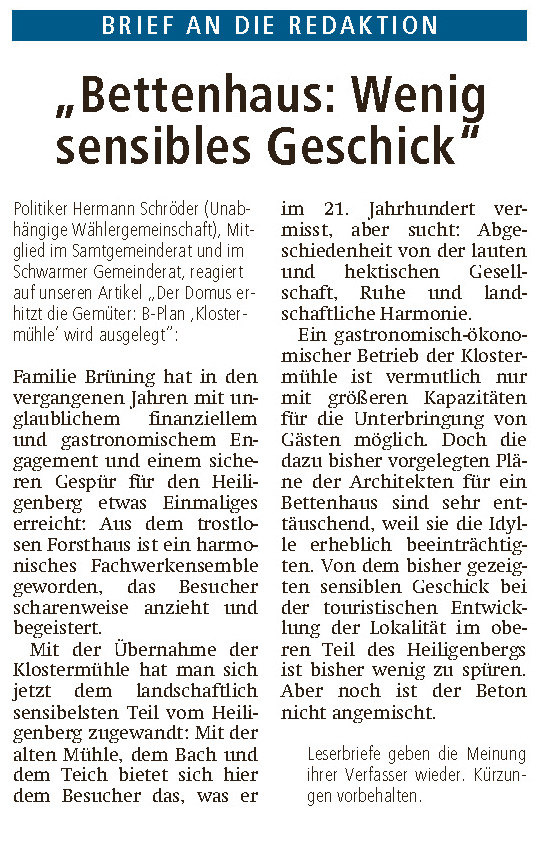 BRIEF AN DIE REDAKTION

„Bettenhaus: Wenig sensibles Geschick“

Politiker Hermann Schröder (Unabhängige Wählergemeinschaft), Mitglied im Samtgemeinderat und im Schwarmer Gemeinderat, reagiert auf unseren Artikel „Der Domus erhitzt die Gemüter: B-Plan ‚Klostermühle‘ wird ausgelegt“:

Familie Brüning hat in den vergangenen Jahren mit unglaublichem finanziellem und gastronomischem Engagement und einem sicheren Gespür für den Heiligenberg etwas Einmaliges erreicht: Aus dem trostlosen Forsthaus ist ein harmonisches Fachwerkensemble geworden, das Besucher scharenweise anzieht und begeistert.

Mit der Übernahme der Klostermühle hat man sich jetzt dem landschaftlich sensibelsten Teil vom Heiligenberg zugewandt: Mit der alten Mühle, dem Bach und dem Teich bietet sich hier dem Besucher das, was er im 21. Jahrhundert vermisst, aber sucht: Abgeschiedenheit von der lauten und hektischen Gesellschaft, Ruhe und landschaftliche Harmonie.

Ein gastronomisch-ökonomischer Betrieb der Klostermühle ist vermutlich nur mit größeren Kapazitäten für die Unterbringung von Gästen möglich. Doch die dazu bisher vorgelegten Pläne der Architekten für ein Bettenhaus sind sehr enttäuschend, weil sie die Idylle erheblich beeinträchtigten. Von dem bisher gezeigten sensiblen Geschick bei der touristischen Entwicklung der Lokalität im oberen Teil des Heiligenbergs ist bisher wenig zu spüren. Aber noch ist der Beton nicht angemischt.

Leserbriefe geben die Meinung ihrer Verfasser wieder. Kürzungen vorbehalten.